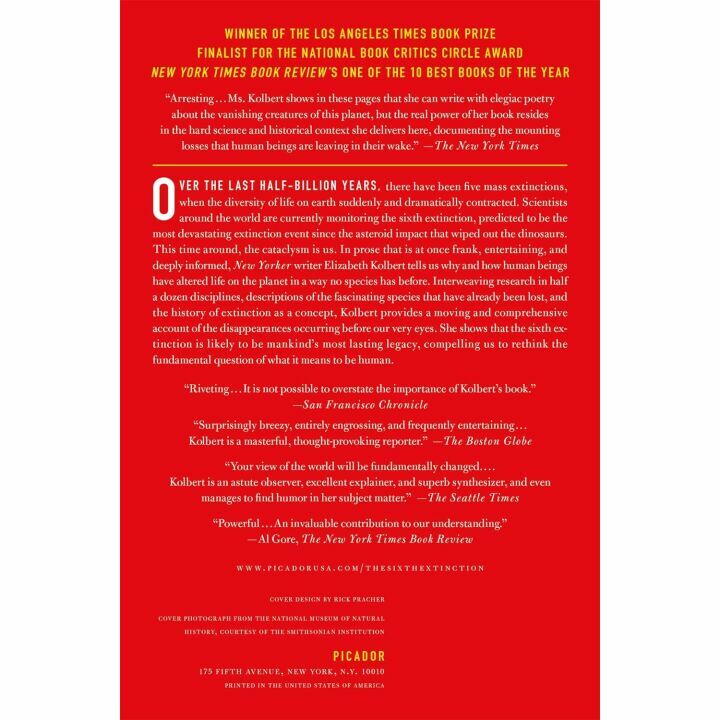 WINNER OF THE LOS ANGELES TIMES BOOK PRIZE
FINALIST FOR THE NATIONAL BOOK CRITICS CIRCLE AWARD
NEW YORK TIMES BOOK REVIEW'S ONE OF THE 10 BEST BOOKS OF THE YEAR

"Arresting... Ms. Kolbert shows in these pages that she can write with elegiac poetry about the vanishing creatures of this planet, but the real power of her book resides in the hard science and historical context she delivers here, documenting the mounting losses that human beings are leaving in their wake." —The New York Times

OVER THE LAST HALF-BILLION YEARS, there have been five mass extinctions, when the diversity of life on earth suddenly and dramatically contracted. Scientists around the world are currently monitoring the sixth extinction, predicted to be the most devastating extinction event since the asteroid impact that wiped out the dinosaurs. This time around, the cataclysm is us. In prose that is at once frank, entertaining, and deeply informed, New Yorker writer Elizabeth Kolbert tells us why and how human beings have altered life on the planet in a way no species has before. Interweaving research in half a dozen disciplines, descriptions of the fascinating species that have already been lost, and the history of extinction as a concept, Kolbert provides a moving and comprehensive account of the disappearances occurring before our very eyes. She shows that the sixth extinction is likely to be mankind's most lasting legacy, compelling us to rethink the fundamental question of what it means to be human.

"Riveting... It is not possible to overstate the importance of Kolbert's book."
—San Francisco Chronicle

"Surprisingly breezy, entirely engrossing, and frequently entertaining... Kolbert is a masterful, thought-provoking reporter." —The Boston Globe

"Your view of the world will be fundamentally changed.... Kolbert is an astute observer, excellent explainer, and superb synthesizer, and even manages to find humor in her subject matter." —The Seattle Times

"Powerful... An invaluable contribution to our understanding."
—Al Gore, The New York Times Book Review

WWW.PICADORUSA.COM/THESIXTHEXTINCTION

COVER DESIGN BY RICK PRACHER

COVER PHOTOGRAPH FROM THE NATIONAL MUSEUM OF NATURAL HISTORY, COURTESY OF THE SMITHSONIAN INSTITUTION

PICADOR
175 FIFTH AVENUE, NEW YORK, N.Y. 10010
PRINTED IN THE UNITED STATES OF AMERICA